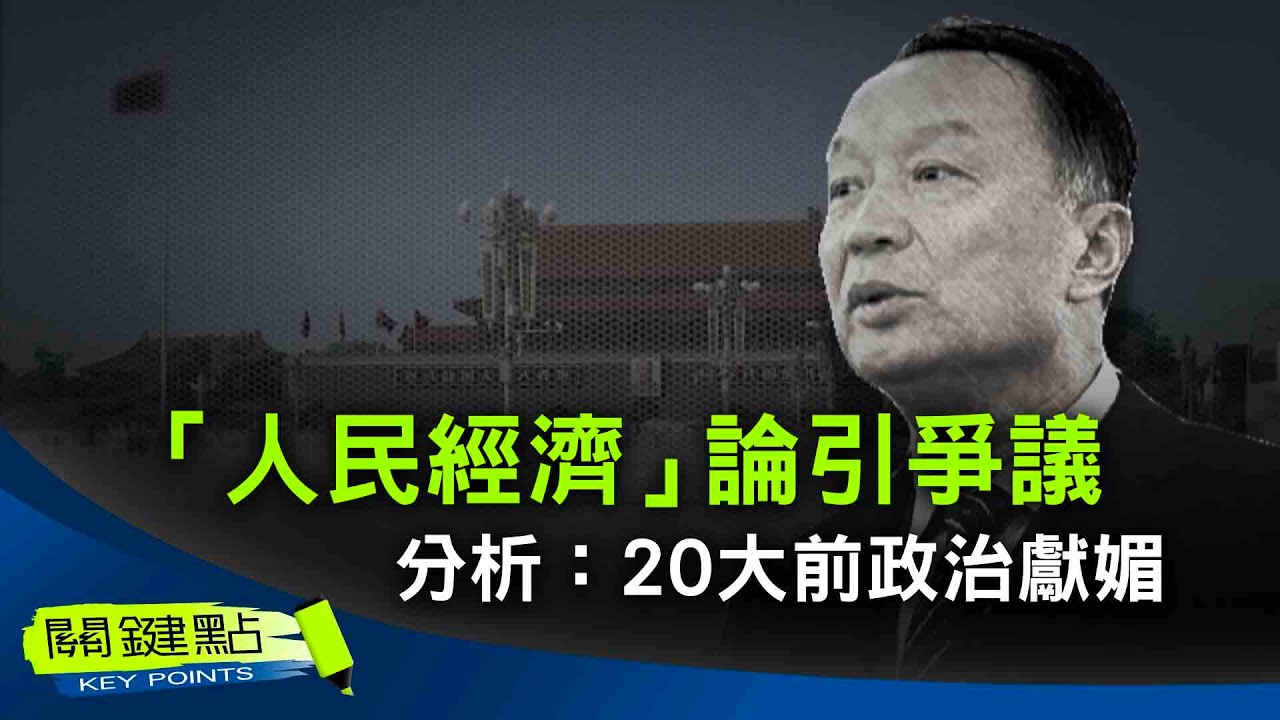 「人民經濟」論引爭議
分析：20大前政治獻媚

關鍵點
KEY POINTS